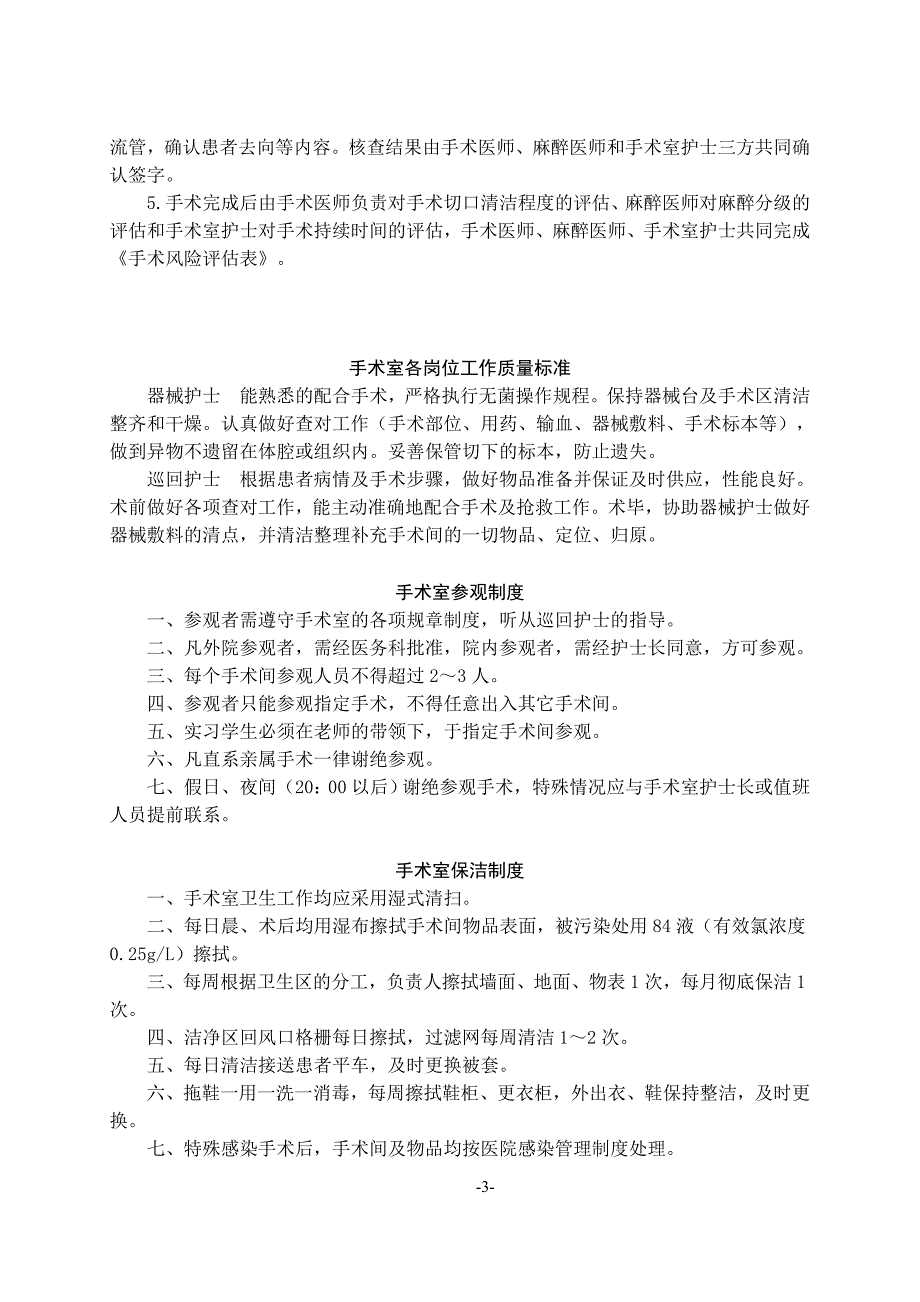 流管，确认患者去向等内容。核查结果由手术医师、麻醉医师和手术室护士三方共同确认签字。

5.手术完成后由手术医师负责对手术切口清洁程度的评估、麻醉医师对麻醉分级的评估和手术室护士对手术持续时间的评估，手术医师、麻醉医师、手术室护士共同完成《手术风险评估表》。

手术室各岗位工作质量标准

器械护士　能熟悉的配合手术，严格执行无菌操作规程。保持器械台及手术区清洁整齐和干燥。认真做好查对工作（手术部位、用药、输血、器械敷料、手术标本等），做到异物不遗留在体腔或组织内。妥善保管切下的标本，防止遗失。

巡回护士　根据患者病情及手术步骤，做好物品准备并保证及时供应，性能良好。术前做好各项查对工作，能主动准确地配合手术及抢救工作。术毕，协助器械护士做好器械敷料的清点，并清洁整理补充手术间的一切物品、定位、归原。

手术室参观制度

一、参观者需遵守手术室的各项规章制度，听从巡回护士的指导。

二、凡外院参观者，需经医务科批准，院内参观者，需经护士长同意，方可参观。

三、每个手术间参观人员不得超过2～3人。

四、参观者只能参观指定手术，不得任意出入其它手术间。

五、实习学生必须在老师的带领下，于指定手术间参观。

六、凡直系亲属手术一律谢绝参观。

七、假日、夜间（20：00以后）谢绝参观手术，特殊情况应与手术室护士长或值班人员提前联系。

手术室保洁制度

一、手术室卫生工作均应采用湿式清扫。

二、每日晨、术后均用湿布擦拭手术间物品表面，被污染处用84液（有效氯浓度0.25g/L）擦拭。

三、每周根据卫生区的分工，负责人擦拭墙面、地面、物表1次，每月彻底保洁1次。

四、洁净区回风口格栅每日擦拭，过滤网每周清洁1～2次。

五、每日清洁接送患者平车，及时更换被套。

六、拖鞋一用一洗一消毒，每周擦拭鞋柜、更衣柜，外出衣、鞋保持整洁，及时更换。

七、特殊感染手术后，手术间及物品均按医院感染管理制度处理。

-3-